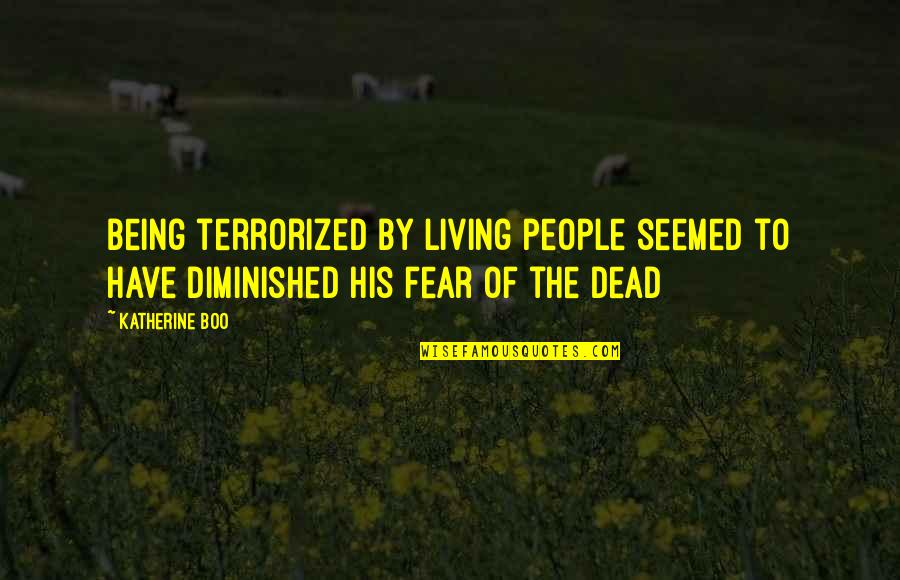 BEING TERRORIZED BY LIVING PEOPLE SEEMED TO HAVE DIMINISHED HIS FEAR OF THE DEAD

~ KATHERINE BOO

WISEFAMOUSQUOTES.COM